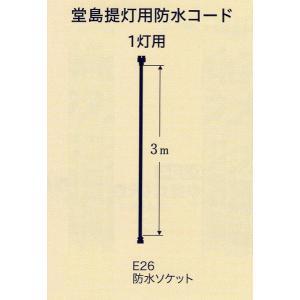 堂島提灯用防水コード

1灯用

3m

E26
防水ソケット